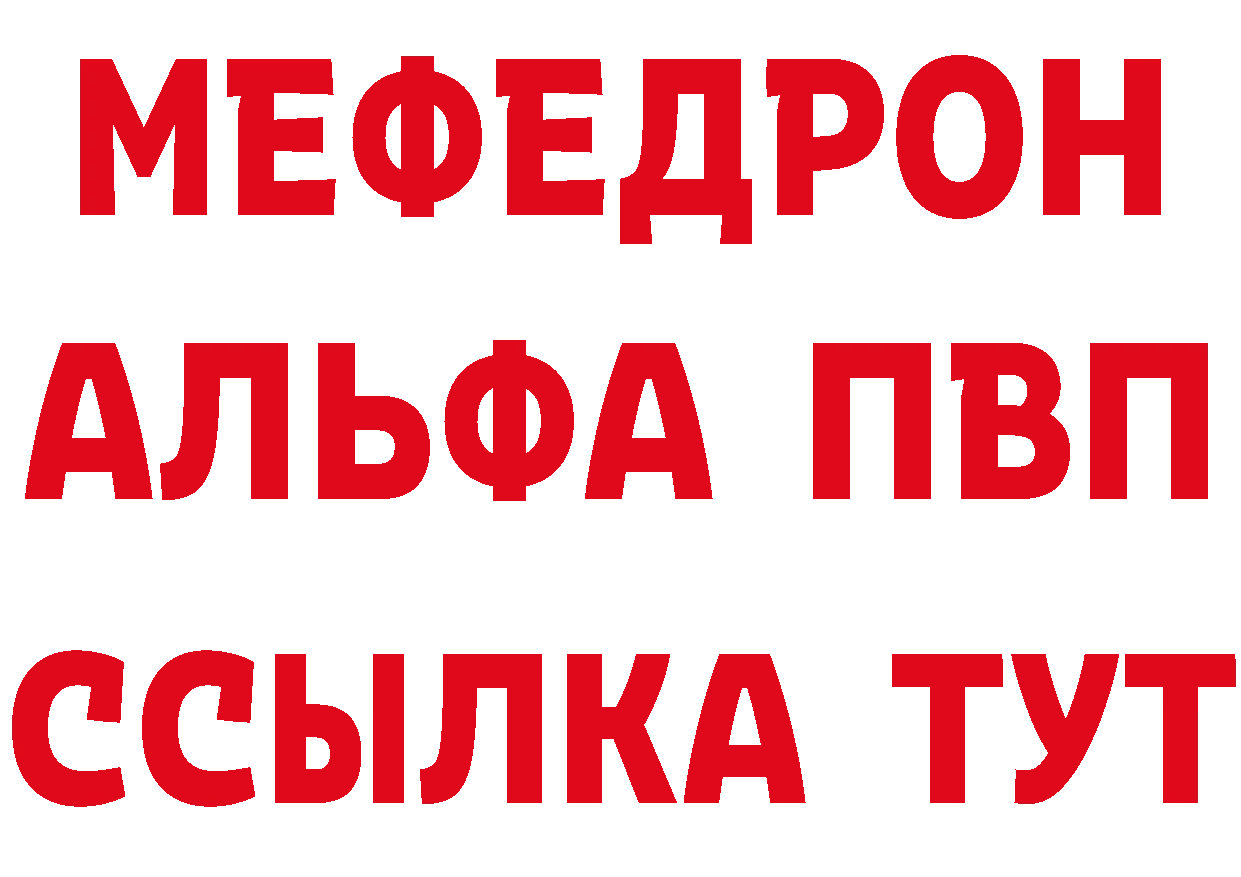 МЕФЕДРОН
АЛЬФА ПВП
ССЫЛКА ТУТ